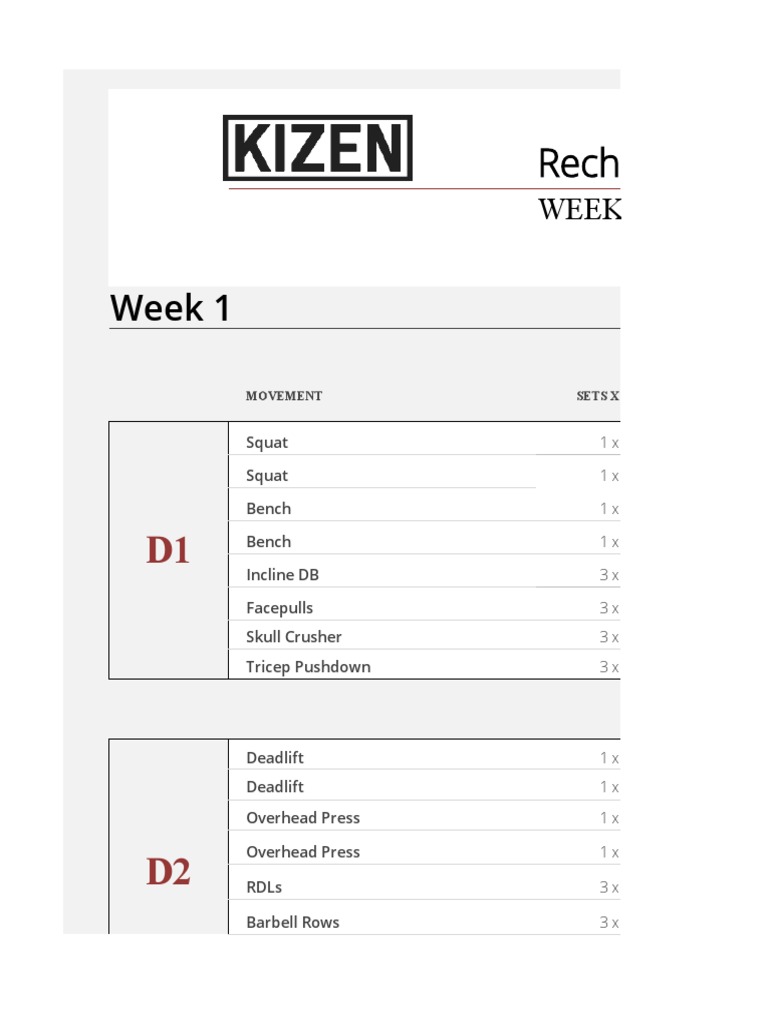 KIZEN

Rech

WEEK

Week 1

|  | MOVEMENT | SETS X |
|---|---|---|
| D1 | Squat | 1 x |
|  | Squat | 1 x |
|  | Bench | 1 x |
|  | Bench | 1 x |
|  | Incline DB | 3 x |
|  | Facepulls | 3 x |
|  | Skull Crusher | 3 x |
|  | Tricep Pushdown | 3 x |

|  |  |  |
|---|---|---|
| D2 | Deadlift | 1 x |
|  | Deadlift | 1 x |
|  | Overhead Press | 1 x |
|  | Overhead Press | 1 x |
|  | RDLs | 3 x |
|  | Barbell Rows | 3 x |